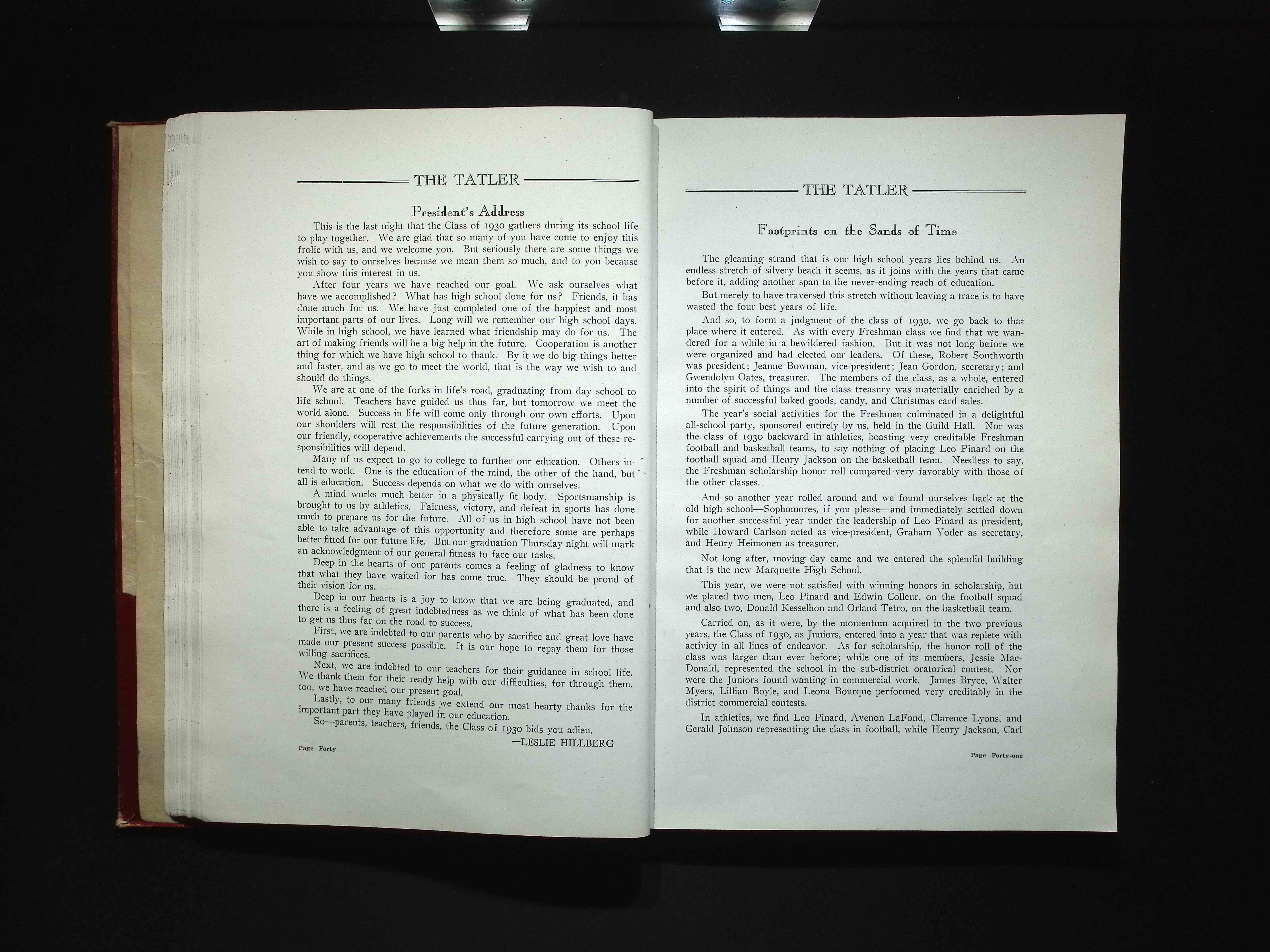 THE TATLER

President's Address

This is the last night that the Class of 1930 gathers during its school life to play together. We are glad that so many of you have come to enjoy this frolic with us, and we welcome you. But seriously there are some things we wish to say to ourselves because we mean them so much, and to you because you show this interest in us.

After four years we have reached our goal. We ask ourselves what have we accomplished? What has high school done for us? Friends, it has done much for us. We have just completed one of the happiest and most important parts of our lives. Long will we remember our high school days. While in high school, we have learned what friendship may do for us. The art of making friends will be a big help in the future. Cooperation is another thing for which we have high school to thank. By it we do big things better and faster, and as we go to meet the world, that is the way we wish to and should do things.

We are at one of the forks in life's road, graduating from day school to life school. Teachers have guided us thus far, but tomorrow we meet the world alone. Success in life will come only through our own efforts. Upon our shoulders will rest the responsibilities of the future generation. Upon our friendly, cooperative achievements the successful carrying out of these responsibilities will depend.

Many of us expect to go to college to further our education. Others intend to work. One is the education of the mind, the other of the hand, but all is education. Success depends on what we do with ourselves.

A mind works much better in a physically fit body. Sportsmanship is brought to us by athletics. Fairness, victory, and defeat in sports has done much to prepare us for the future. All of us in high school have not been able to take advantage of this opportunity and therefore some are perhaps better fitted for our future life. But our graduation Thursday night will mark an acknowledgment of our general fitness to face our tasks.

Deep in the hearts of our parents comes a feeling of gladness to know that what they have waited for has come true. They should be proud of their vision for us.

Deep in our hearts is a joy to know that we are being graduated, and there is a feeling of great indebtedness as we think of what has been done to get us thus far on the road to success.

First, we are indebted to our parents who by sacrifice and great love have made our present success possible. It is our hope to repay them for those willing sacrifices.

Next, we are indebted to our teachers for their guidance in school life. We thank them for their ready help with our difficulties, for through them, too, we have reached our present goal.

Lastly, to our many friends we extend our most hearty thanks for the important part they have played in our education.

So—parents, teachers, friends, the Class of 1930 bids you adieu.

—LESLIE HILLBERG

Page Forty

THE TATLER

Footprints on the Sands of Time

The gleaming strand that is our high school years lies behind us. An endless stretch of silvery beach it seems, as it joins with the years that came before it, adding another span to the never-ending reach of education.

But merely to have traversed this stretch without leaving a trace is to have wasted the four best years of life.

And so, to form a judgment of the class of 1930, we go back to that place where it entered. As with every Freshman class we find that we wandered for a while in a bewildered fashion. But it was not long before we were organized and had elected our leaders. Of these, Robert Southworth was president; Jeanne Bowman, vice-president; Jean Gordon, secretary; and Gwendolyn Oates, treasurer. The members of the class, as a whole, entered into the spirit of things and the class treasury was materially enriched by a number of successful baked goods, candy, and Christmas card sales.

The year's social activities for the Freshmen culminated in a delightful all-school party, sponsored entirely by us, held in the Guild Hall. Nor was the class of 1930 backward in athletics, boasting very creditable Freshman football and basketball teams, to say nothing of placing Leo Pinard on the football squad and Henry Jackson on the basketball team. Needless to say, the Freshman scholarship honor roll compared very favorably with those of the other classes.

And so another year rolled around and we found ourselves back at the old high school—Sophomores, if you please—and immediately settled down for another successful year under the leadership of Leo Pinard as president, while Howard Carlson acted as vice-president, Graham Yoder as secretary, and Henry Heimonen as treasurer.

Not long after, moving day came and we entered the splendid building that is the new Marquette High School.

This year, we were not satisfied with winning honors in scholarship, but we placed two men, Leo Pinard and Edwin Colleur, on the football squad and also two, Donald Kesselhon and Orland Tetro, on the basketball team.

Carried on, as it were, by the momentum acquired in the two previous years, the Class of 1930, as Juniors, entered into a year that was replete with activity in all lines of endeavor. As for scholarship, the honor roll of the class was larger than ever before; while one of its members, Jessie MacDonald, represented the school in the sub-district oratorical contest. Nor were the Juniors found wanting in commercial work. James Bryce, Walter Myers, Lillian Boyle, and Leona Bourque performed very creditably in the district commercial contests.

In athletics, we find Leo Pinard, Avenon LaFond, Clarence Lyons, and Gerald Johnson representing the class in football, while Henry Jackson, Carl

Page Forty-one